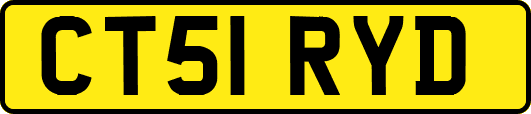 CT51 RYD